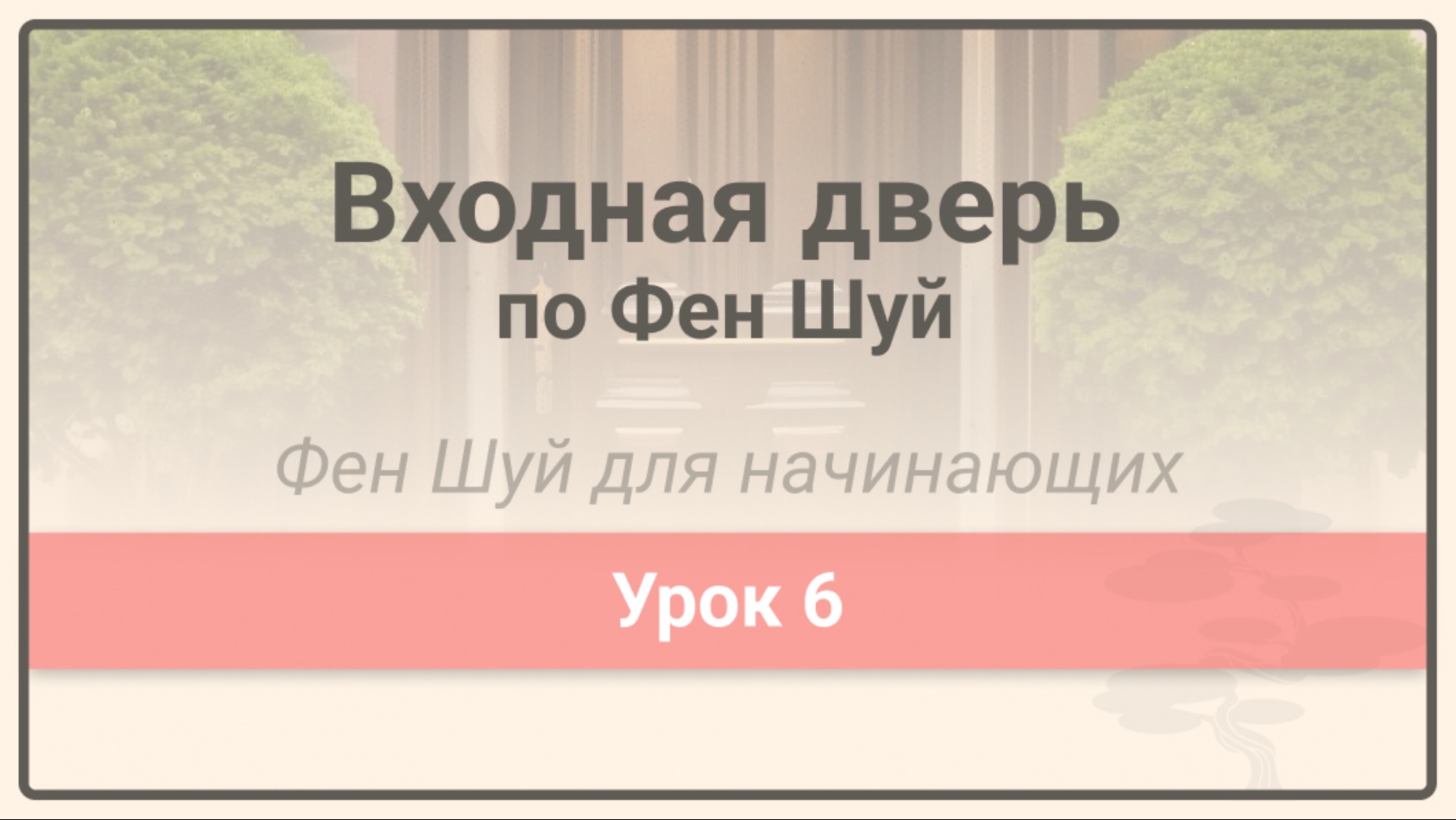 Входная дверь
по Фен Шуй

Фен Шуй для начинающих

Урок 6